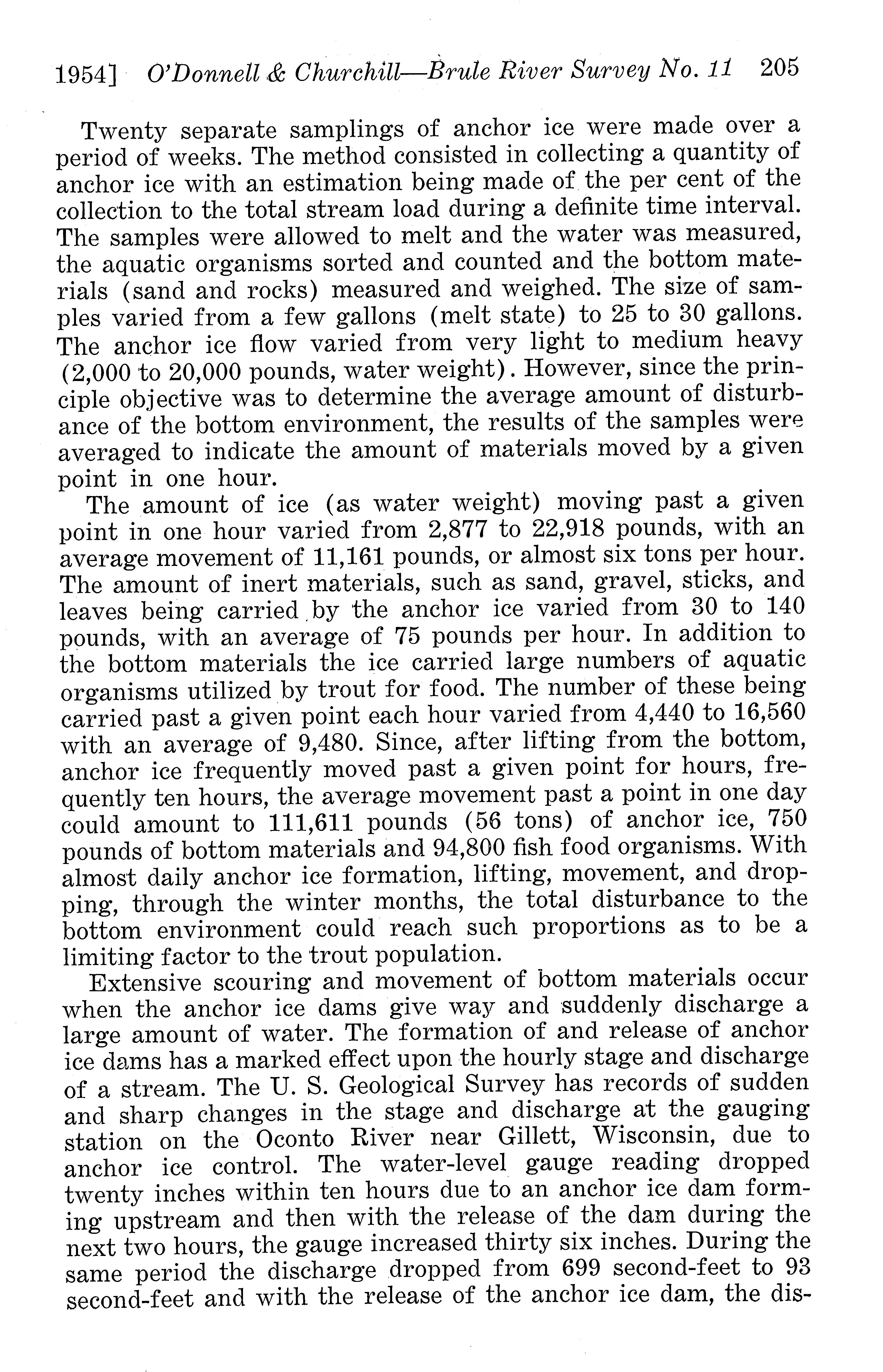 1954] O'Donnell & Churchill—Brule River Survey No. 11 205

Twenty separate samplings of anchor ice were made over a period of weeks. The method consisted in collecting a quantity of anchor ice with an estimation being made of the per cent of the collection to the total stream load during a definite time interval. The samples were allowed to melt and the water was measured, the aquatic organisms sorted and counted and the bottom materials (sand and rocks) measured and weighed. The size of samples varied from a few gallons (melt state) to 25 to 30 gallons. The anchor ice flow varied from very light to medium heavy (2,000 to 20,000 pounds, water weight). However, since the principle objective was to determine the average amount of disturbance of the bottom environment, the results of the samples were averaged to indicate the amount of materials moved by a given point in one hour.

The amount of ice (as water weight) moving past a given point in one hour varied from 2,877 to 22,918 pounds, with an average movement of 11,161 pounds, or almost six tons per hour. The amount of inert materials, such as sand, gravel, sticks, and leaves being carried by the anchor ice varied from 30 to 140 pounds, with an average of 75 pounds per hour. In addition to the bottom materials the ice carried large numbers of aquatic organisms utilized by trout for food. The number of these being carried past a given point each hour varied from 4,440 to 16,560 with an average of 9,480. Since, after lifting from the bottom, anchor ice frequently moved past a given point for hours, frequently ten hours, the average movement past a point in one day could amount to 111,611 pounds (56 tons) of anchor ice, 750 pounds of bottom materials and 94,800 fish food organisms. With almost daily anchor ice formation, lifting, movement, and dropping, through the winter months, the total disturbance to the bottom environment could reach such proportions as to be a limiting factor to the trout population.

Extensive scouring and movement of bottom materials occur when the anchor ice dams give way and suddenly discharge a large amount of water. The formation of and release of anchor ice dams has a marked effect upon the hourly stage and discharge of a stream. The U. S. Geological Survey has records of sudden and sharp changes in the stage and discharge at the gauging station on the Oconto River near Gillett, Wisconsin, due to anchor ice control. The water-level gauge reading dropped twenty inches within ten hours due to an anchor ice dam forming upstream and then with the release of the dam during the next two hours, the gauge increased thirty six inches. During the same period the discharge dropped from 699 second-feet to 93 second-feet and with the release of the anchor ice dam, the dis-